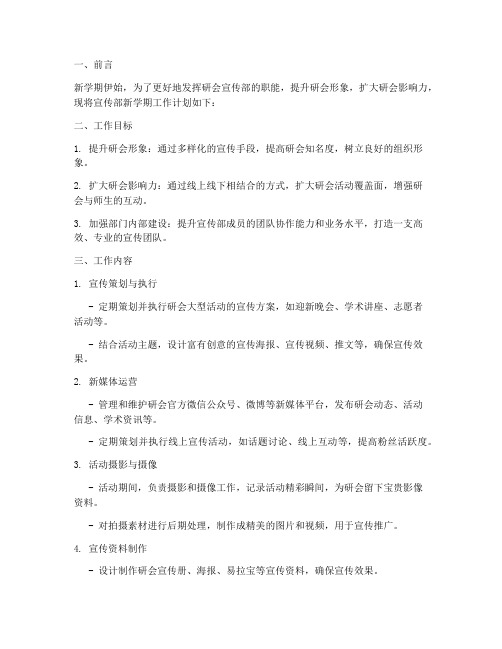 一、前言

新学期伊始，为了更好地发挥研会宣传部的职能，提升研会形象，扩大研会影响力，现将宣传部新学期工作计划如下：

二、工作目标

1. 提升研会形象：通过多样化的宣传手段，提高研会知名度，树立良好的组织形象。

2. 扩大研会影响力：通过线上线下相结合的方式，扩大研会活动覆盖面，增强研会与师生的互动。

3. 加强部门内部建设：提升宣传部成员的团队协作能力和业务水平，打造一支高效、专业的宣传团队。

三、工作内容

1. 宣传策划与执行

- 定期策划并执行研会大型活动的宣传方案，如迎新晚会、学术讲座、志愿者活动等。

- 结合活动主题，设计富有创意的宣传海报、宣传视频、推文等，确保宣传效果。

2. 新媒体运营

- 管理和维护研会官方微信公众号、微博等新媒体平台，发布研会动态、活动信息、学术资讯等。

- 定期策划并执行线上宣传活动，如话题讨论、线上互动等，提高粉丝活跃度。

3. 活动摄影与摄像

- 活动期间，负责摄影和摄像工作，记录活动精彩瞬间，为研会留下宝贵影像资料。

- 对拍摄素材进行后期处理，制作成精美的图片和视频，用于宣传推广。

4. 宣传资料制作

- 设计制作研会宣传册、海报、易拉宝等宣传资料，确保宣传效果。